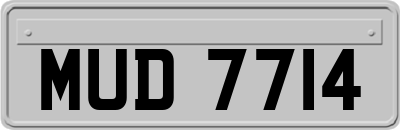 MUD 7714